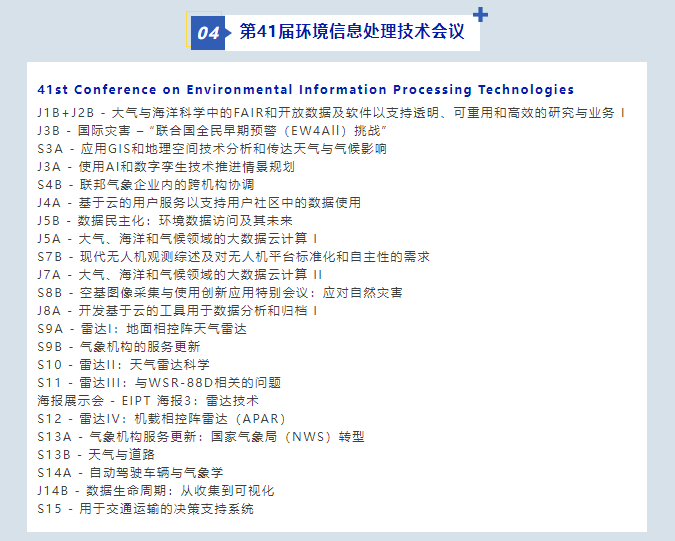 04 第41届环境信息处理技术会议

41st Conference on Environmental Information Processing Technologies

J1B+J2B - 大气与海洋科学中的FAIR和开放数据及软件以支持透明、可重用和高效的研究与业务 I
J3B - 国际灾害 – “联合国全民早期预警（EW4All）挑战”
S3A - 应用GIS和地理空间技术分析和传达天气与气候影响
J3A - 使用AI和数字孪生技术推进情景规划
S4B - 联邦气象企业内的跨机构协调
J4A - 基于云的用户服务以支持用户社区中的数据使用
J5B - 数据民主化：环境数据访问及其未来
J5A - 大气、海洋和气候领域的大数据云计算 I
S7B - 现代无人机观测综述及对无人机平台标准化和自主性的需求
J7A - 大气、海洋和气候领域的大数据云计算 II
S8B - 空基图像采集与使用创新应用特别会议：应对自然灾害
J8A - 开发基于云的工具用于数据分析和归档 I
S9A - 雷达I：地面相控阵天气雷达
S9B - 气象机构的服务更新
S10 - 雷达II：天气雷达科学
S11 - 雷达III：与WSR-88D相关的问题
海报展示会 - EIPT 海报3：雷达技术
S12 - 雷达IV：机载相控阵雷达（APAR）
S13A - 气象机构服务更新：国家气象局（NWS）转型
S13B - 天气与道路
S14A - 自动驾驶车辆与气象学
J14B - 数据生命周期：从收集到可视化
S15 - 用于交通运输的决策支持系统